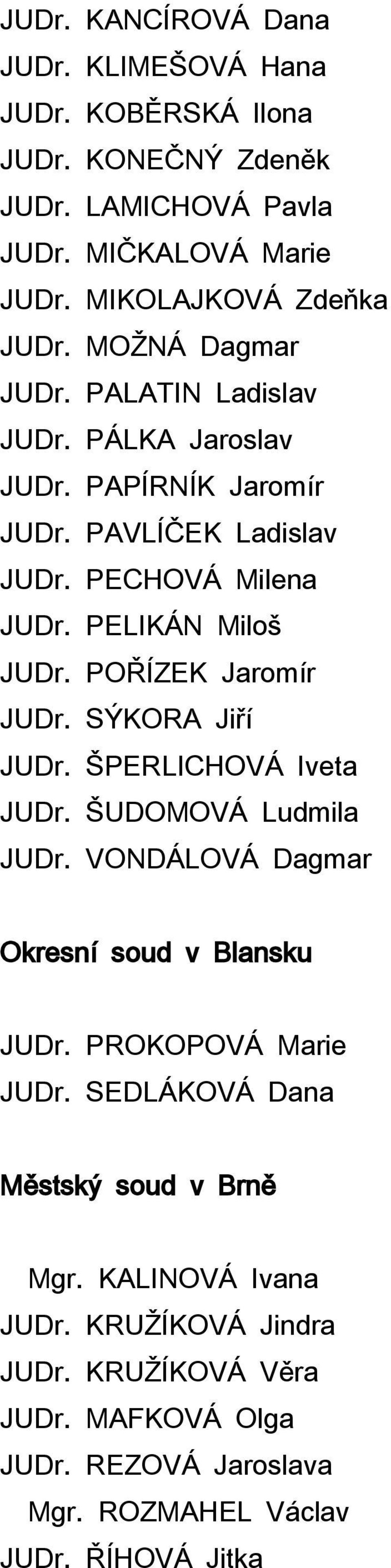 JUDr. KANCÍROVÁ Dana
JUDr. KLIMEŠOVÁ Hana
JUDr. KOBĚRSKÁ Ilona
JUDr. KONEČNÝ Zdeněk
JUDr. LAMICHOVÁ Pavla
JUDr. MIČKALOVÁ Marie
JUDr. MIKOLAJKOVÁ Zdeňka
JUDr. MOŽNÁ Dagmar
JUDr. PALATIN Ladislav
JUDr. PÁLKA Jaroslav
JUDr. PAPÍRNÍK Jaromír
JUDr. PAVLÍČEK Ladislav
JUDr. PECHOVÁ Milena
JUDr. PELIKÁN Miloš
JUDr. POŘÍZEK Jaromír
JUDr. SÝKORA Jiří
JUDr. ŠPERLICHOVÁ Iveta
JUDr. ŠUDOMOVÁ Ludmila
JUDr. VONDÁLOVÁ Dagmar

Okresní soud v Blansku

JUDr. PROKOPOVÁ Marie
JUDr. SEDLÁKOVÁ Dana

Městský soud v Brně

Mgr. KALINOVÁ Ivana
JUDr. KRUŽÍKOVÁ Jindra
JUDr. KRUŽÍKOVÁ Věra
JUDr. MAFKOVÁ Olga
JUDr. REZOVÁ Jaroslava
Mgr. ROZMAHEL Václav
JUDr. ŘÍHOVÁ Jitka